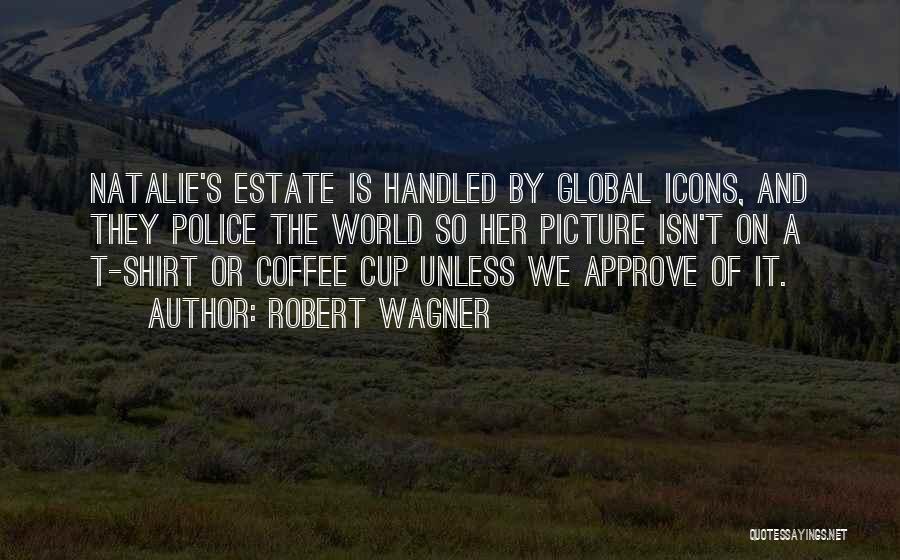 NATALIE'S ESTATE IS HANDLED BY GLOBAL ICONS, AND THEY POLICE THE WORLD SO HER PICTURE ISN'T ON A T-SHIRT OR COFFEE CUP UNLESS WE APPROVE OF IT.

AUTHOR: ROBERT WAGNER

QUOTESSAYINGS.NET